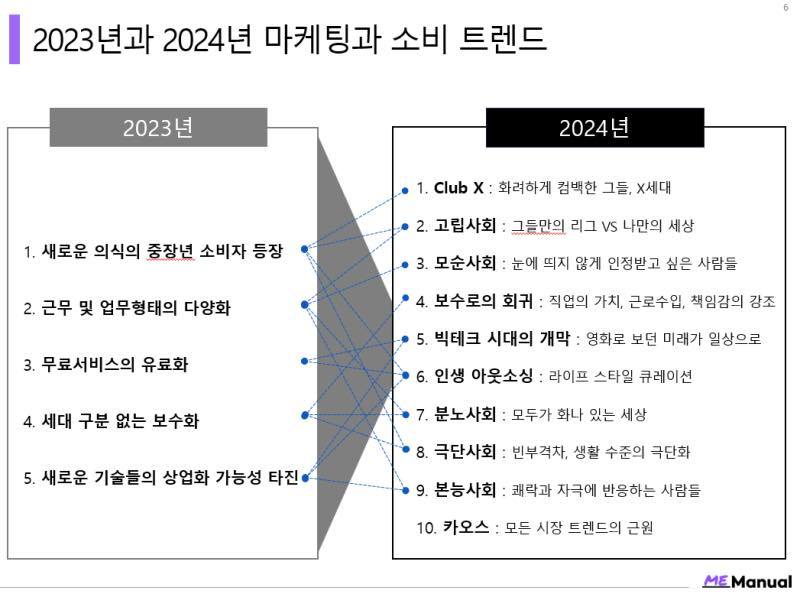 6

2023년과 2024년 마케팅과 소비 트렌드

2023년

1. 새로운 의식의 중장년 소비자 등장

2. 근무 및 업무형태의 다양화

3. 무료서비스의 유료화

4. 세대 구분 없는 보수화

5. 새로운 기술들의 상업화 가능성 타진

2024년

1. Club X : 화려하게 컴백한 그들, X세대

2. 고립사회 : 그들만의 리그 VS 나만의 세상

3. 모순사회 : 눈에 띄지 않게 인정받고 싶은 사람들

4. 보수로의 회귀 : 직업의 가치, 근로수입, 책임감의 강조

5. 빅테크 시대의 개막 : 영화로 보던 미래가 일상으로

6. 인생 아웃소싱 : 라이프 스타일 큐레이션

7. 분노사회 : 모두가 화나 있는 세상

8. 극단사회 : 빈부격차, 생활 수준의 극단화

9. 본능사회 : 쾌락과 자극에 반응하는 사람들

10. 카오스 : 모든 시장 트렌드의 근원

ME Manual